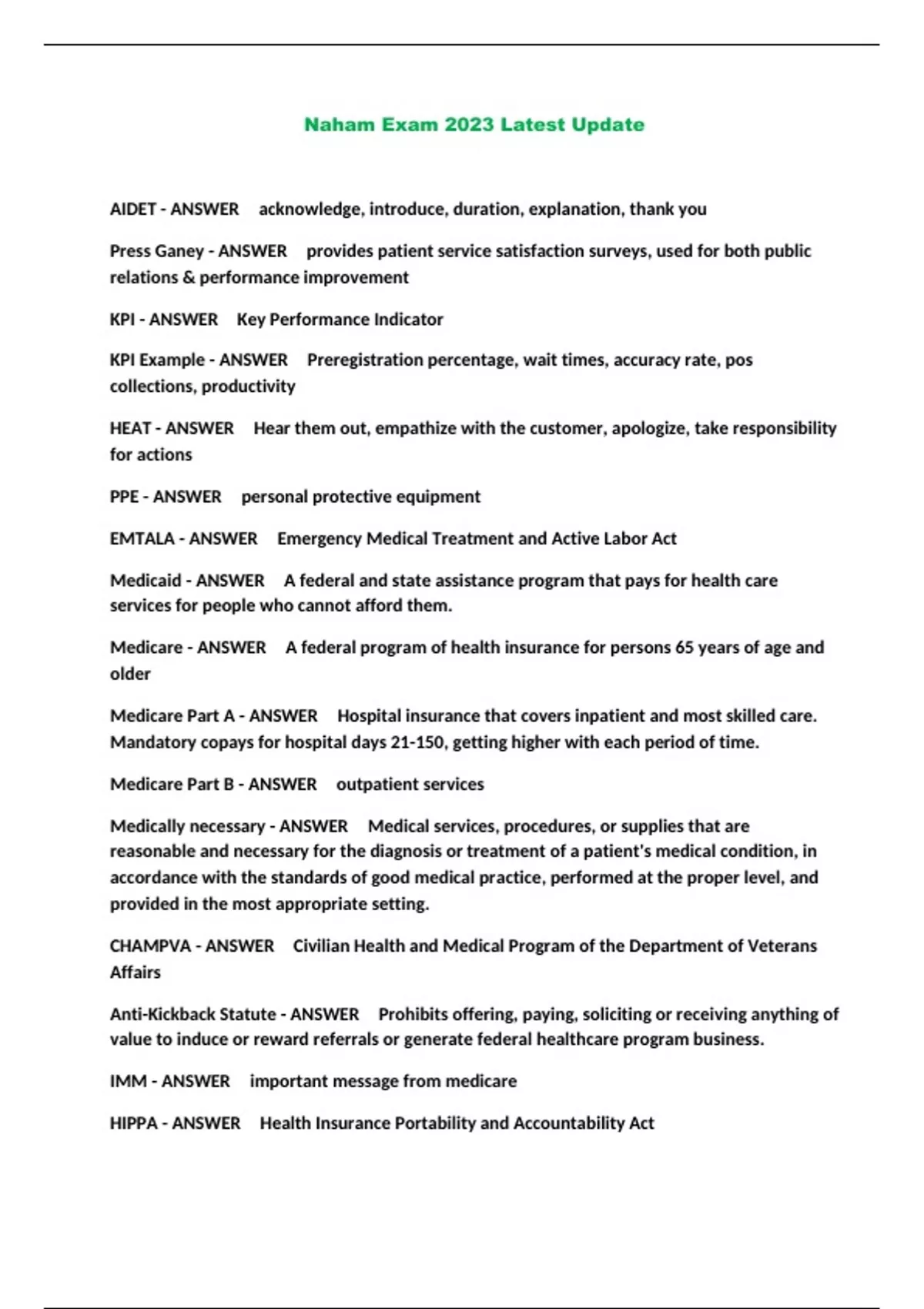 Naham Exam 2023 Latest Update

AIDET - ANSWER acknowledge, introduce, duration, explanation, thank you

Press Ganey - ANSWER provides patient service satisfaction surveys, used for both public relations & performance improvement

KPI - ANSWER Key Performance Indicator

KPI Example - ANSWER Preregistration percentage, wait times, accuracy rate, pos collections, productivity

HEAT - ANSWER Hear them out, empathize with the customer, apologize, take responsibility for actions

PPE - ANSWER personal protective equipment

EMTALA - ANSWER Emergency Medical Treatment and Active Labor Act

Medicaid - ANSWER A federal and state assistance program that pays for health care services for people who cannot afford them.

Medicare - ANSWER A federal program of health insurance for persons 65 years of age and older

Medicare Part A - ANSWER Hospital insurance that covers inpatient and most skilled care. Mandatory copays for hospital days 21-150, getting higher with each period of time.

Medicare Part B - ANSWER outpatient services

Medically necessary - ANSWER Medical services, procedures, or supplies that are reasonable and necessary for the diagnosis or treatment of a patient's medical condition, in accordance with the standards of good medical practice, performed at the proper level, and provided in the most appropriate setting.

CHAMPVA - ANSWER Civilian Health and Medical Program of the Department of Veterans Affairs

Anti-Kickback Statute - ANSWER Prohibits offering, paying, soliciting or receiving anything of value to induce or reward referrals or generate federal healthcare program business.

IMM - ANSWER important message from medicare

HIPPA - ANSWER Health Insurance Portability and Accountability Act